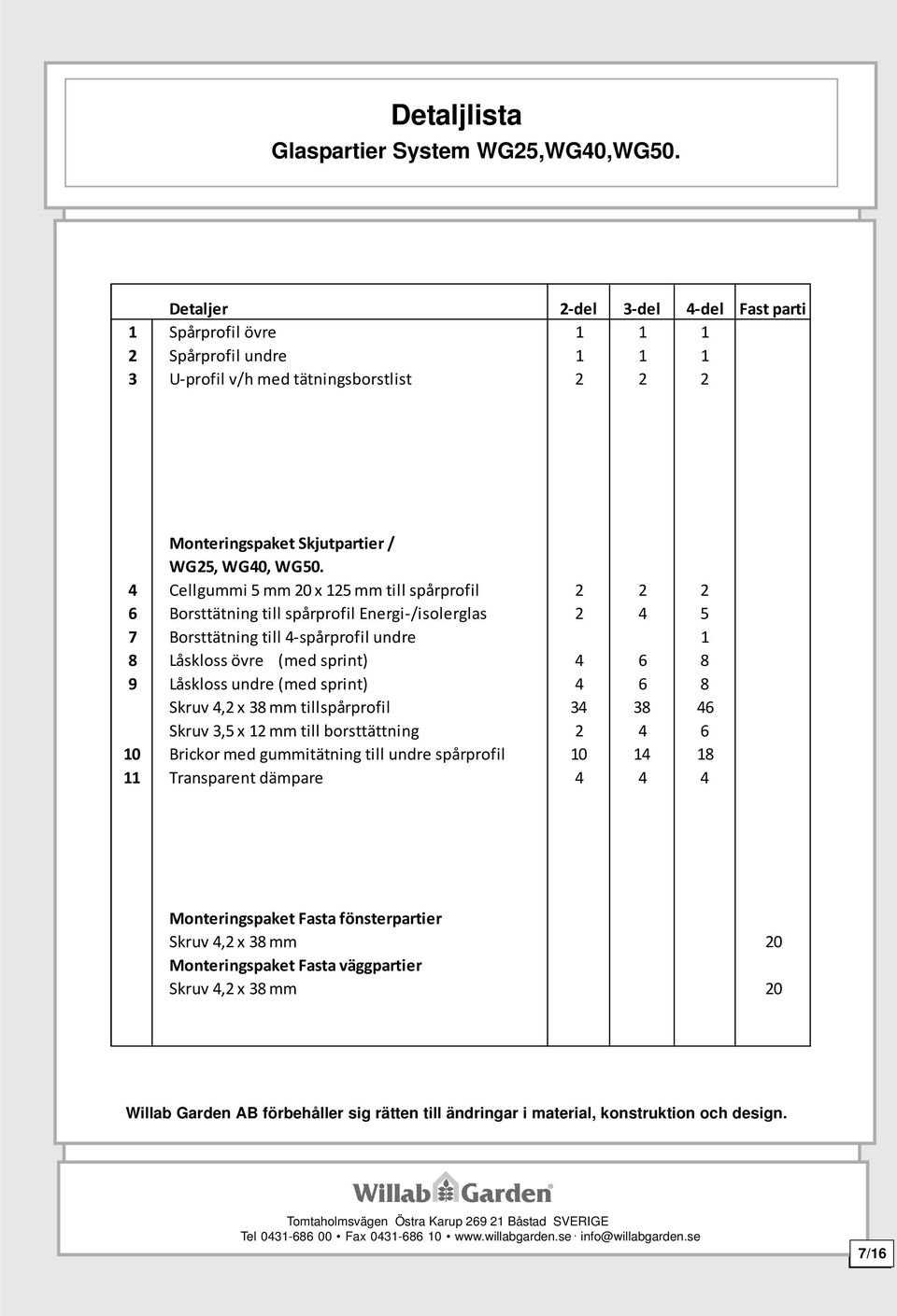 Detaljlista
Glaspartier System WG25,WG40,WG50.

| | Detaljer | 2-del | 3-del | 4-del | Fast parti |
|---|---|---|---|---|---|
| 1 | Spårprofil övre | 1 | 1 | 1 | |
| 2 | Spårprofil undre | 1 | 1 | 1 | |
| 3 | U-profil v/h med tätningsborstlist | 2 | 2 | 2 | |
| | Monteringspaket Skjutpartier / WG25, WG40, WG50. | | | | |
| 4 | Cellgummi 5 mm 20 x 125 mm till spårprofil | 2 | 2 | 2 | |
| 6 | Borsttätning till spårprofil Energi-/isolerglas | 2 | 4 | 5 | |
| 7 | Borsttätning till 4-spårprofil undre | | | 1 | |
| 8 | Låskloss övre (med sprint) | 4 | 6 | 8 | |
| 9 | Låskloss undre (med sprint) | 4 | 6 | 8 | |
| | Skruv 4,2 x 38 mm tillspårprofil | 34 | 38 | 46 | |
| | Skruv 3,5 x 12 mm till borsttättning | 2 | 4 | 6 | |
| 10 | Brickor med gummitätning till undre spårprofil | 10 | 14 | 18 | |
| 11 | Transparent dämpare | 4 | 4 | 4 | |
| | Monteringspaket Fasta fönsterpartier | | | | |
| | Skruv 4,2 x 38 mm | | | | 20 |
| | Monteringspaket Fasta väggpartier | | | | |
| | Skruv 4,2 x 38 mm | | | | 20 |

Willab Garden AB förbehåller sig rätten till ändringar i material, konstruktion och design.

Willab Garden®

Tomtaholmsvägen Östra Karup 269 21 Båstad SVERIGE
Tel 0431-686 00 • Fax 0431-686 10 • www.willabgarden.se · info@willabgarden.se

7/16